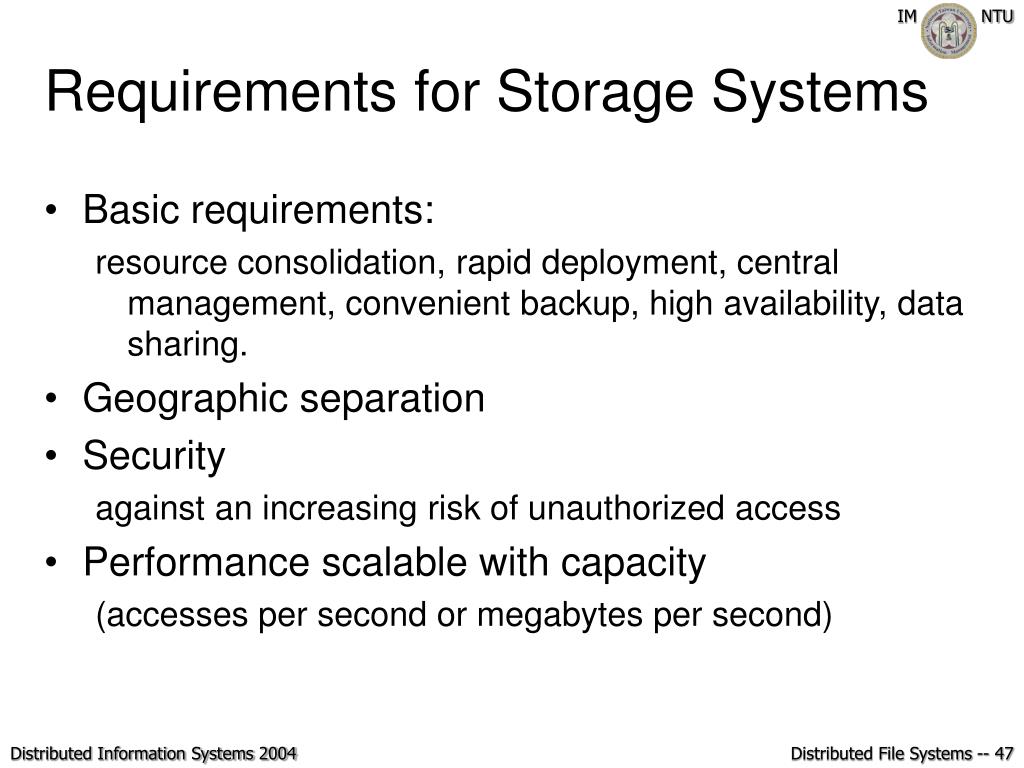 IM NTU

Requirements for Storage Systems

• Basic requirements:

resource consolidation, rapid deployment, central management, convenient backup, high availability, data sharing.

• Geographic separation

• Security

against an increasing risk of unauthorized access

• Performance scalable with capacity

(accesses per second or megabytes per second)

Distributed Information Systems 2004

Distributed File Systems -- 47